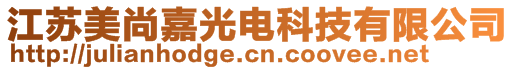 江苏美尚嘉光电科技有限公司
http://julianhodge.cn.coovee.net